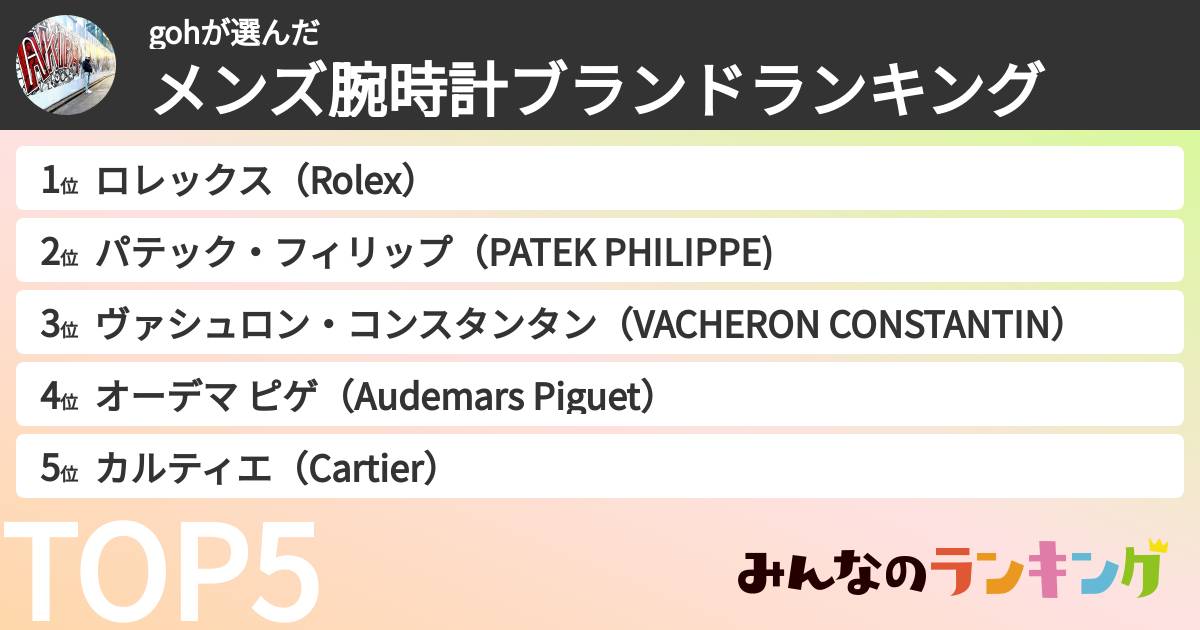 gohが選んだ
メンズ腕時計ブランドランキング

1位 ロレックス（Rolex）

2位 パテック・フィリップ（PATEK PHILIPPE)

3位 ヴァシュロン・コンスタンタン（VACHERON CONSTANTIN）

4位 オーデマ ピゲ（Audemars Piguet）

5位 カルティエ（Cartier）

TOP5

みんなのランキング